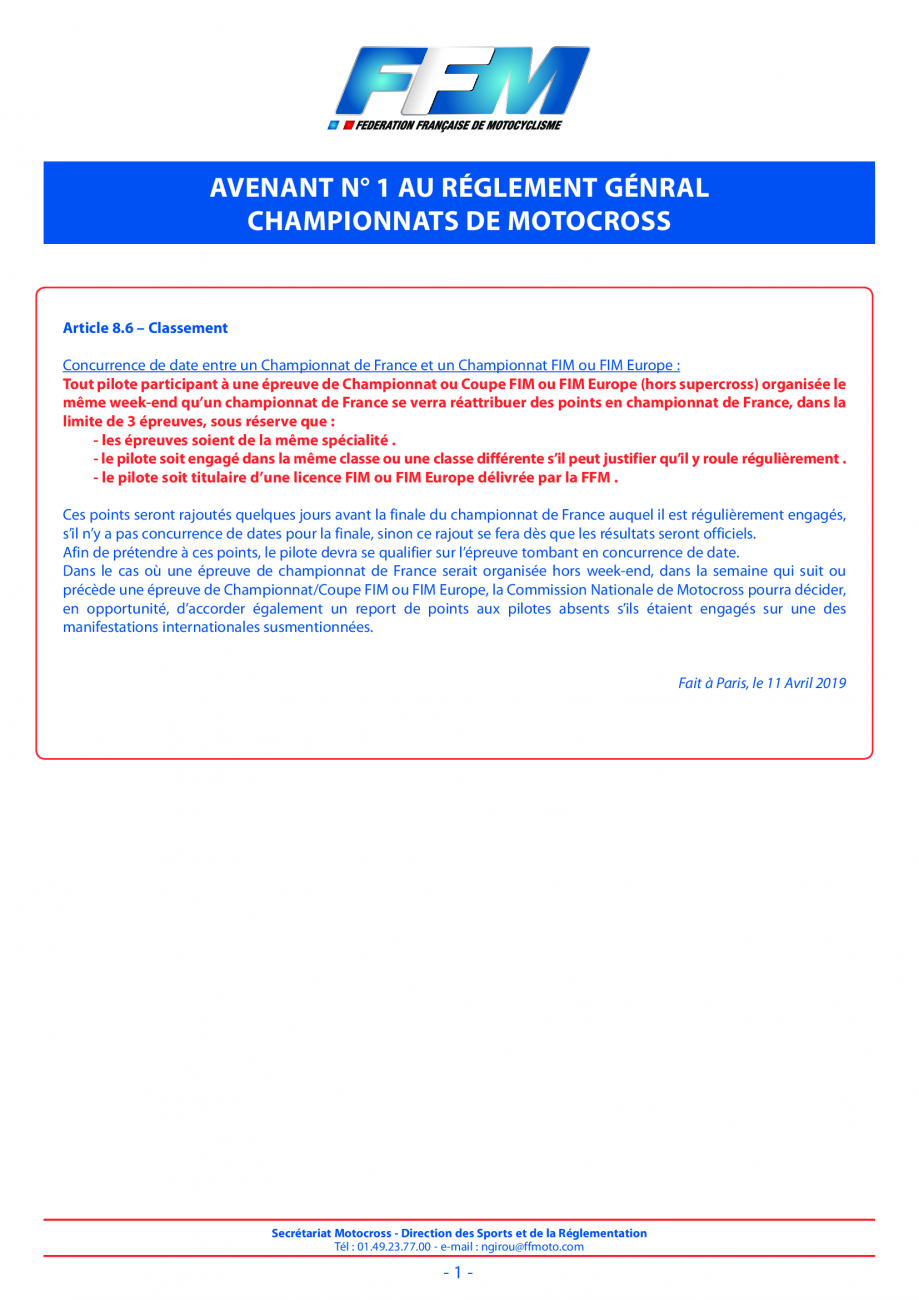 FFM
FEDERATION FRANÇAISE DE MOTOCYCLISME

AVENANT N° 1 AU RÉGLEMENT GÉNRAL
CHAMPIONNATS DE MOTOCROSS

Article 8.6 – Classement

Concurrence de date entre un Championnat de France et un Championnat FIM ou FIM Europe :
Tout pilote participant à une épreuve de Championnat ou Coupe FIM ou FIM Europe (hors supercross) organisée le même week-end qu'un championnat de France se verra réattribuer des points en championnat de France, dans la limite de 3 épreuves, sous réserve que :

- les épreuves soient de la même spécialité .
- le pilote soit engagé dans la même classe ou une classe différente s'il peut justifier qu'il y roule régulièrement .
- le pilote soit titulaire d'une licence FIM ou FIM Europe délivrée par la FFM .

Ces points seront rajoutés quelques jours avant la finale du championnat de France auquel il est régulièrement engagés, s'il n'y a pas concurrence de dates pour la finale, sinon ce rajout se fera dès que les résultats seront officiels.
Afin de prétendre à ces points, le pilote devra se qualifier sur l'épreuve tombant en concurrence de date.
Dans le cas où une épreuve de championnat de France serait organisée hors week-end, dans la semaine qui suit ou précède une épreuve de Championnat/Coupe FIM ou FIM Europe, la Commission Nationale de Motocross pourra décider, en opportunité, d'accorder également un report de points aux pilotes absents s'ils étaient engagés sur une des manifestations internationales susmentionnées.

Fait à Paris, le 11 Avril 2019

Secrétariat Motocross - Direction des Sports et de la Réglementation
Tél : 01.49.23.77.00 - e-mail : ngirou@ffmoto.com

- 1 -